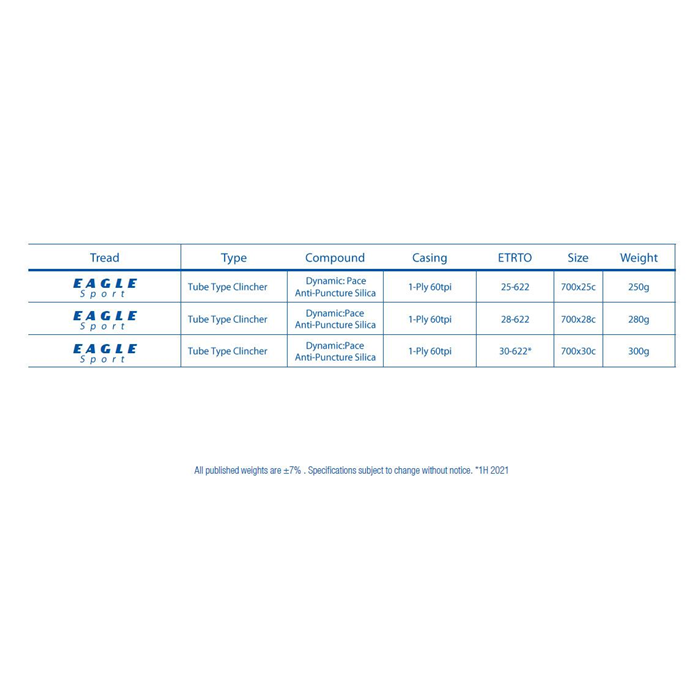 | Tread | Type | Compound | Casing | ETRTO | Size | Weight |
|---|---|---|---|---|---|---|
| EAGLE Sport | Tube Type Clincher | Dynamic: Pace Anti-Puncture Silica | 1-Ply 60tpi | 25-622 | 700x25c | 250g |
| EAGLE Sport | Tube Type Clincher | Dynamic:Pace Anti-Puncture Silica | 1-Ply 60tpi | 28-622 | 700x28c | 280g |
| EAGLE Sport | Tube Type Clincher | Dynamic:Pace Anti-Puncture Silica | 1-Ply 60tpi | 30-622* | 700x30c | 300g |

All published weights are ±7% . Specifications subject to change without notice. *1H 2021